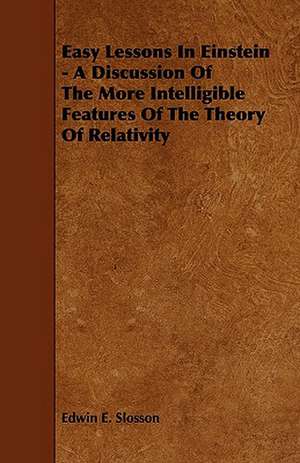 Easy Lessons In Einstein - A Discussion Of The More Intelligible Features Of The Theory Of Relativity

Edwin E. Slosson